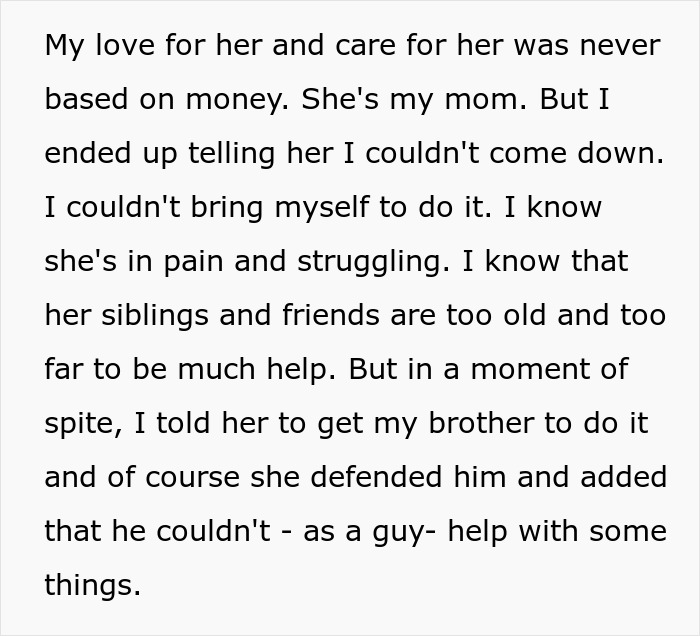 My love for her and care for her was never based on money. She's my mom. But I ended up telling her I couldn't come down. I couldn't bring myself to do it. I know she's in pain and struggling. I know that her siblings and friends are too old and too far to be much help. But in a moment of spite, I told her to get my brother to do it and of course she defended him and added that he couldn't - as a guy- help with some things.